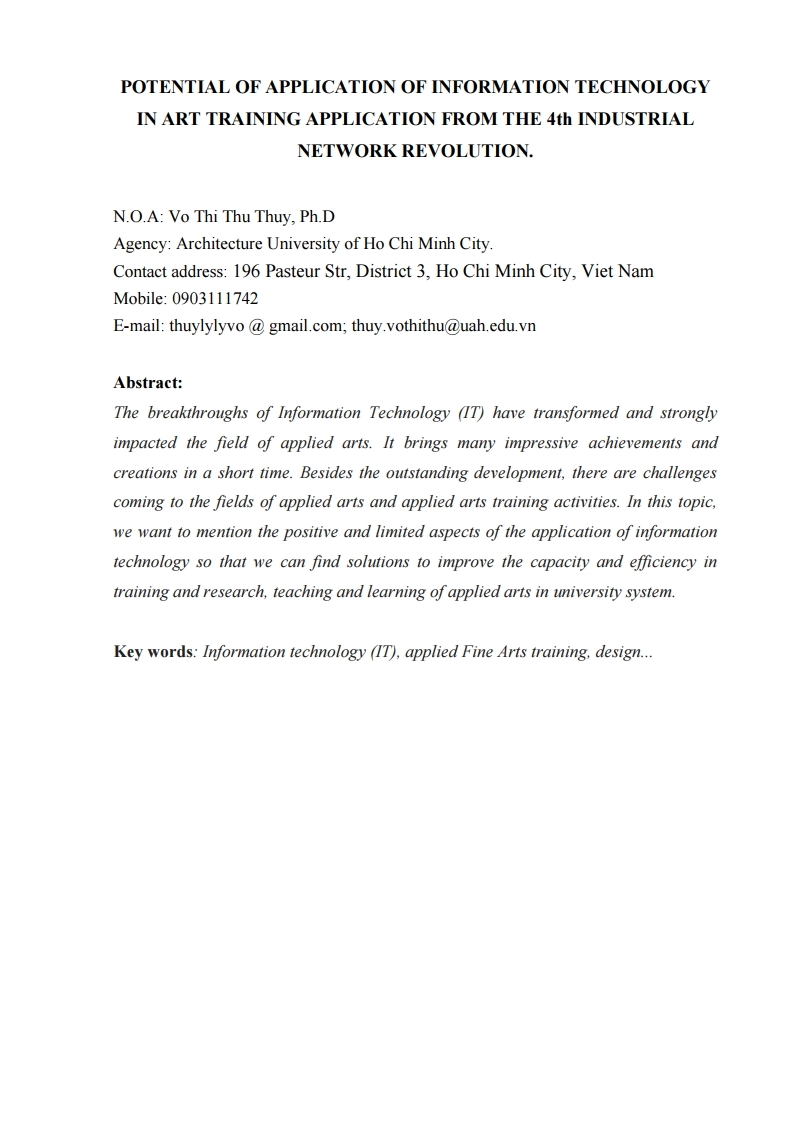 POTENTIAL OF APPLICATION OF INFORMATION TECHNOLOGY IN ART TRAINING APPLICATION FROM THE 4th INDUSTRIAL NETWORK REVOLUTION.

N.O.A: Vo Thi Thu Thuy, Ph.D
Agency: Architecture University of Ho Chi Minh City.
Contact address: 196 Pasteur Str, District 3, Ho Chi Minh City, Viet Nam
Mobile: 0903111742
E-mail: thuylylyvo @ gmail.com; thuy.vothithu@uah.edu.vn

Abstract:
The breakthroughs of Information Technology (IT) have transformed and strongly impacted the field of applied arts. It brings many impressive achievements and creations in a short time. Besides the outstanding development, there are challenges coming to the fields of applied arts and applied arts training activities. In this topic, we want to mention the positive and limited aspects of the application of information technology so that we can find solutions to improve the capacity and efficiency in training and research, teaching and learning of applied arts in university system.

Key words: Information technology (IT), applied Fine Arts training, design...